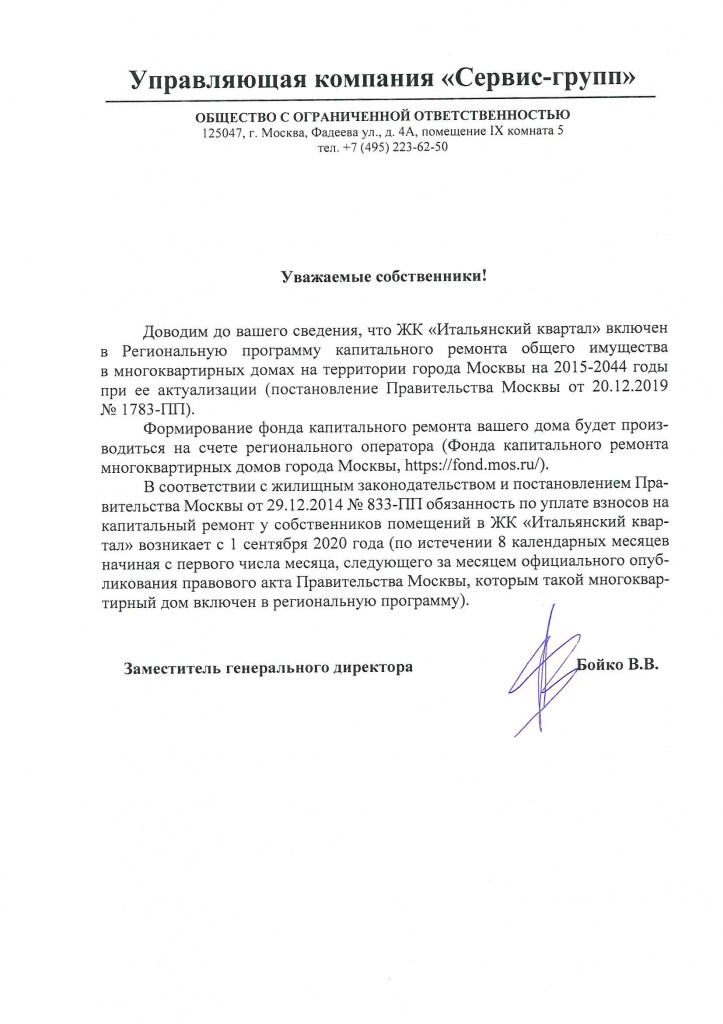 Управляющая компания «Сервис-групп»

ОБЩЕСТВО С ОГРАНИЧЕННОЙ ОТВЕТСТВЕННОСТЬЮ
125047, г. Москва, Фадеева ул., д. 4А, помещение IX комната 5
тел. +7 (495) 223-62-50

Уважаемые собственники!

Доводим до вашего сведения, что ЖК «Итальянский квартал» включен в Региональную программу капитального ремонта общего имущества в многоквартирных домах на территории города Москвы на 2015-2044 годы при ее актуализации (постановление Правительства Москвы от 20.12.2019 № 1783-ПП).

Формирование фонда капитального ремонта вашего дома будет производиться на счете регионального оператора (Фонда капитального ремонта многоквартирных домов города Москвы, https://fond.mos.ru/).

В соответствии с жилищным законодательством и постановлением Правительства Москвы от 29.12.2014 № 833-ПП обязанность по уплате взносов на капитальный ремонт у собственников помещений в ЖК «Итальянский квартал» возникает с 1 сентября 2020 года (по истечении 8 календарных месяцев начиная с первого числа месяца, следующего за месяцем официального опубликования правового акта Правительства Москвы, которым такой многоквартирный дом включен в региональную программу).

Заместитель генерального директора Бойко В.В.